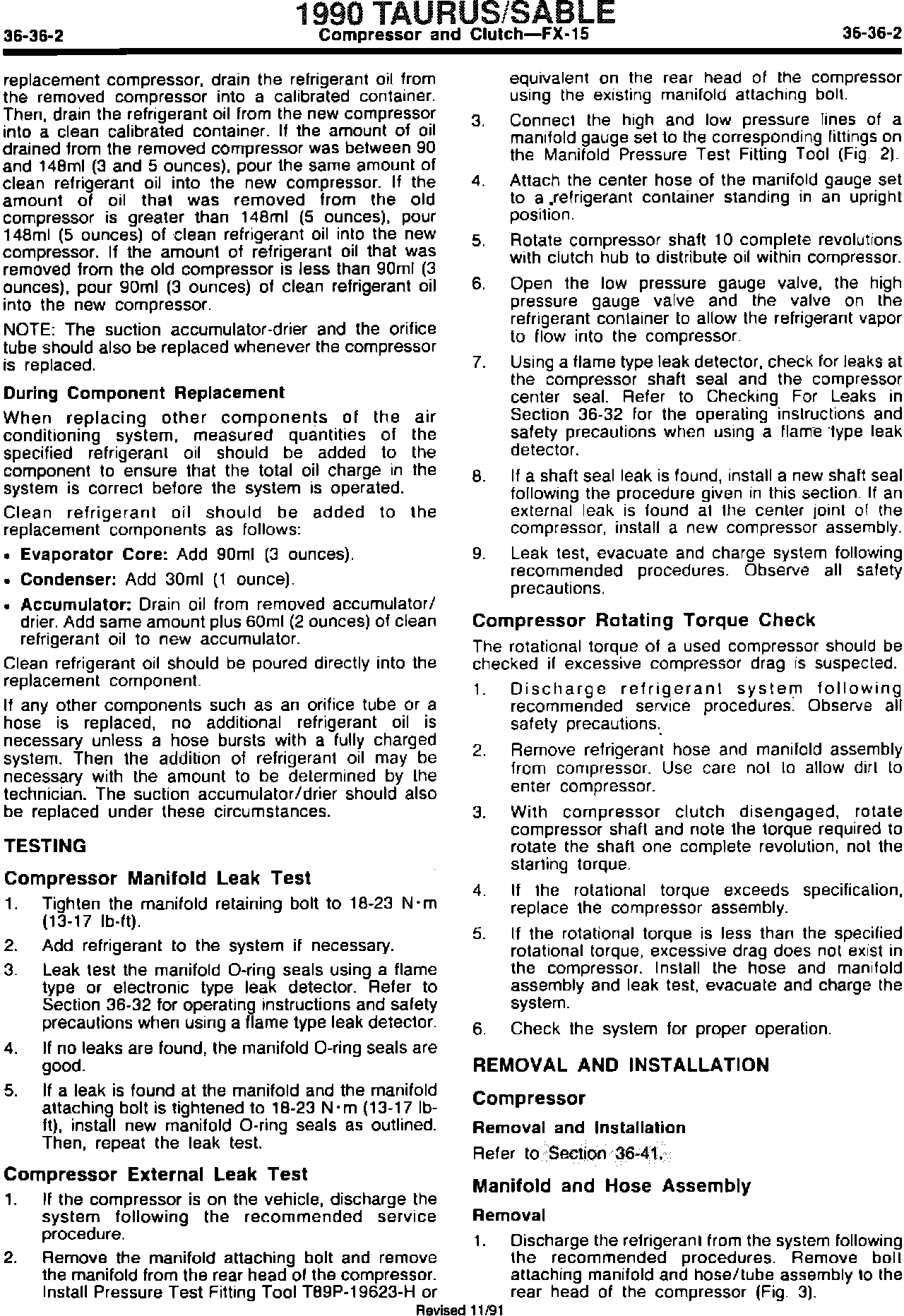 36-36-2

1990 TAURUS/SABLE
Compressor and Clutch—FX-15

36-36-2

replacement compressor, drain the refrigerant oil from the removed compressor into a calibrated container. Then, drain the refrigerant oil from the new compressor into a clean calibrated container. If the amount of oil drained from the removed compressor was between 90 and 148ml (3 and 5 ounces), pour the same amount of clean refrigerant oil into the new compressor. If the amount of oil that was removed from the old compressor is greater than 148ml (5 ounces), pour 148ml (5 ounces) of clean refrigerant oil into the new compressor. If the amount of refrigerant oil that was removed from the old compressor is less than 90ml (3 ounces), pour 90ml (3 ounces) of clean refrigerant oil into the new compressor.

NOTE: The suction accumulator-drier and the orifice tube should also be replaced whenever the compressor is replaced.

During Component Replacement

When replacing other components of the air conditioning system, measured quantities of the specified refrigerant oil should be added to the component to ensure that the total oil charge in the system is correct before the system is operated.

Clean refrigerant oil should be added to the replacement components as follows:

• Evaporator Core: Add 90ml (3 ounces).

• Condenser: Add 30ml (1 ounce).

• Accumulator: Drain oil from removed accumulator/drier. Add same amount plus 60ml (2 ounces) of clean refrigerant oil to new accumulator.

Clean refrigerant oil should be poured directly into the replacement component.

If any other components such as an orifice tube or a hose is replaced, no additional refrigerant oil is necessary unless a hose bursts with a fully charged system. Then the addition of refrigerant oil may be necessary with the amount to be determined by the technician. The suction accumulator/drier should also be replaced under these circumstances.

TESTING

Compressor Manifold Leak Test

1. Tighten the manifold retaining bolt to 18-23 N·m (13-17 lb-ft).

2. Add refrigerant to the system if necessary.

3. Leak test the manifold O-ring seals using a flame type or electronic type leak detector. Refer to Section 36-32 for operating instructions and safety precautions when using a flame type leak detector.

4. If no leaks are found, the manifold O-ring seals are good.

5. If a leak is found at the manifold and the manifold attaching bolt is tightened to 18-23 N·m (13-17 lb-ft), install new manifold O-ring seals as outlined. Then, repeat the leak test.

Compressor External Leak Test

1. If the compressor is on the vehicle, discharge the system following the recommended service procedure.

2. Remove the manifold attaching bolt and remove the manifold from the rear head of the compressor. Install Pressure Test Fitting Tool T89P-19623-H or equivalent on the rear head of the compressor using the existing manifold attaching bolt.

3. Connect the high and low pressure lines of a manifold gauge set to the corresponding fittings on the Manifold Pressure Test Fitting Tool (Fig. 2).

4. Attach the center hose of the manifold gauge set to a refrigerant container standing in an upright position.

5. Rotate compressor shaft 10 complete revolutions with clutch hub to distribute oil within compressor.

6. Open the low pressure gauge valve, the high pressure gauge valve and the valve on the refrigerant container to allow the refrigerant vapor to flow into the compressor.

7. Using a flame type leak detector, check for leaks at the compressor shaft seal and the compressor center seal. Refer to Checking For Leaks in Section 36-32 for the operating instructions and safety precautions when using a flame type leak detector.

8. If a shaft seal leak is found, install a new shaft seal following the procedure given in this section. If an external leak is found at the center joint of the compressor, install a new compressor assembly.

9. Leak test, evacuate and charge system following recommended procedures. Observe all safety precautions.

Compressor Rotating Torque Check

The rotational torque of a used compressor should be checked if excessive compressor drag is suspected.

1. Discharge refrigerant system following recommended service procedures. Observe all safety precautions.

2. Remove refrigerant hose and manifold assembly from compressor. Use care not to allow dirt to enter compressor.

3. With compressor clutch disengaged, rotate compressor shaft and note the torque required to rotate the shaft one complete revolution, not the starting torque.

4. If the rotational torque exceeds specification, replace the compressor assembly.

5. If the rotational torque is less than the specified rotational torque, excessive drag does not exist in the compressor. Install the hose and manifold assembly and leak test, evacuate and charge the system.

6. Check the system for proper operation.

REMOVAL AND INSTALLATION

Compressor

Removal and Installation

Refer to Section 36-41.

Manifold and Hose Assembly

Removal

1. Discharge the refrigerant from the system following the recommended procedures. Remove bolt attaching manifold and hose/tube assembly to the rear head of the compressor (Fig. 3).

Revised 11/91